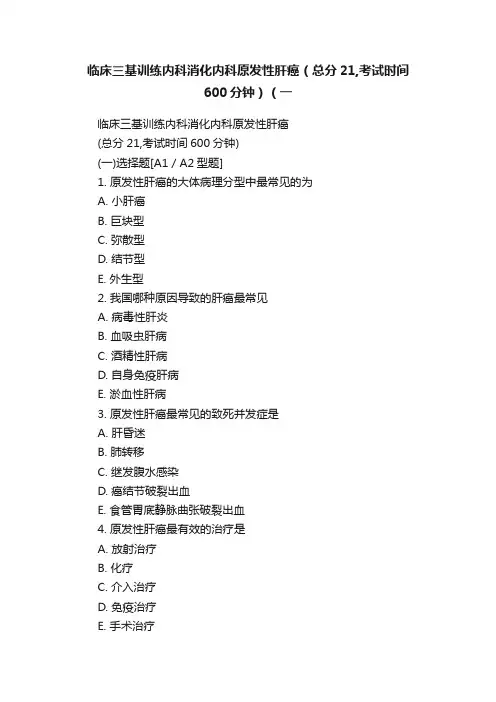 临床三基训练内科消化内科原发性肝癌（总分 21,考试时间 600 分钟）（一

临床三基训练内科消化内科原发性肝癌
(总分 21,考试时间 600 分钟)
(一)选择题[A1 / A2 型题]
1. 原发性肝癌的大体病理分型中最常见的为
A. 小肝癌
B. 巨块型
C. 弥散型
D. 结节型
E. 外生型
2. 我国哪种原因导致的肝癌最常见
A. 病毒性肝炎
B. 血吸虫肝病
C. 酒精性肝病
D. 自身免疫肝病
E. 淤血性肝病
3. 原发性肝癌最常见的致死并发症是
A. 肝昏迷
B. 肺转移
C. 继发腹水感染
D. 癌结节破裂出血
E. 食管胃底静脉曲张破裂出血
4. 原发性肝癌最有效的治疗是
A. 放射治疗
B. 化疗
C. 介入治疗
D. 免疫治疗
E. 手术治疗